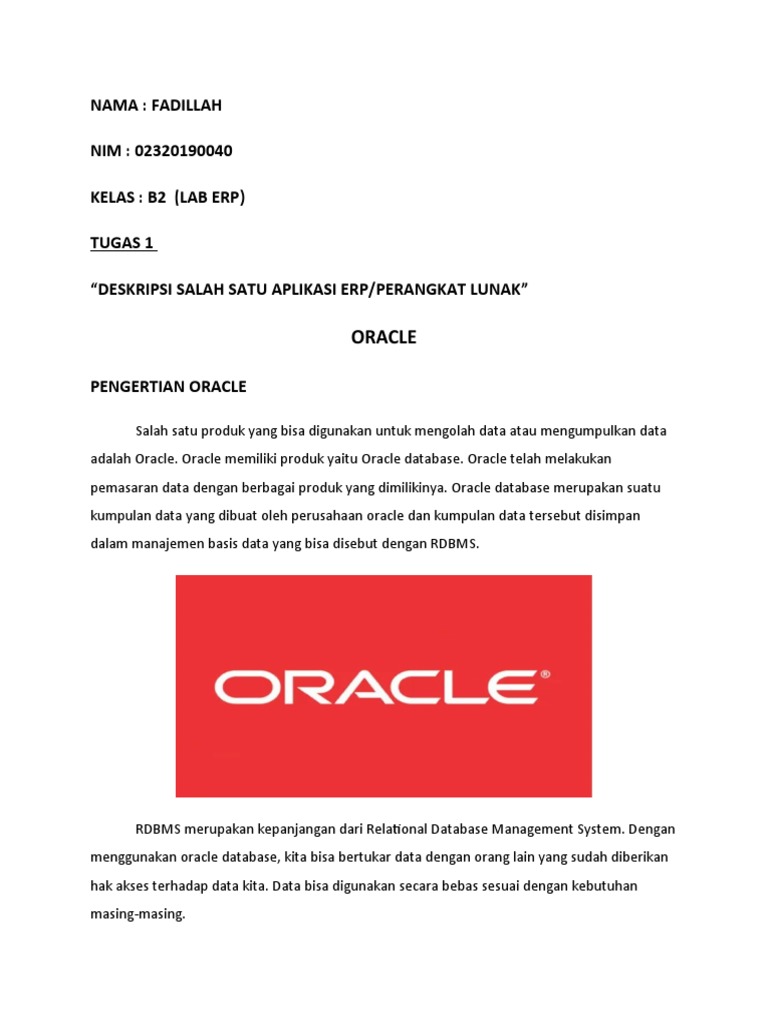 NAMA : FADILLAH

NIM : 02320190040

KELAS : B2 (LAB ERP)

TUGAS 1

“DESKRIPSI SALAH SATU APLIKASI ERP/PERANGKAT LUNAK”

ORACLE

PENGERTIAN ORACLE

Salah satu produk yang bisa digunakan untuk mengolah data atau mengumpulkan data adalah Oracle. Oracle memiliki produk yaitu Oracle database. Oracle telah melakukan pemasaran data dengan berbagai produk yang dimilikinya. Oracle database merupakan suatu kumpulan data yang dibuat oleh perusahaan oracle dan kumpulan data tersebut disimpan dalam manajemen basis data yang bisa disebut dengan RDBMS.

ORACLE®

RDBMS merupakan kepanjangan dari Relational Database Management System. Dengan menggunakan oracle database, kita bisa bertukar data dengan orang lain yang sudah diberikan hak akses terhadap data kita. Data bisa digunakan secara bebas sesuai dengan kebutuhan masing-masing.